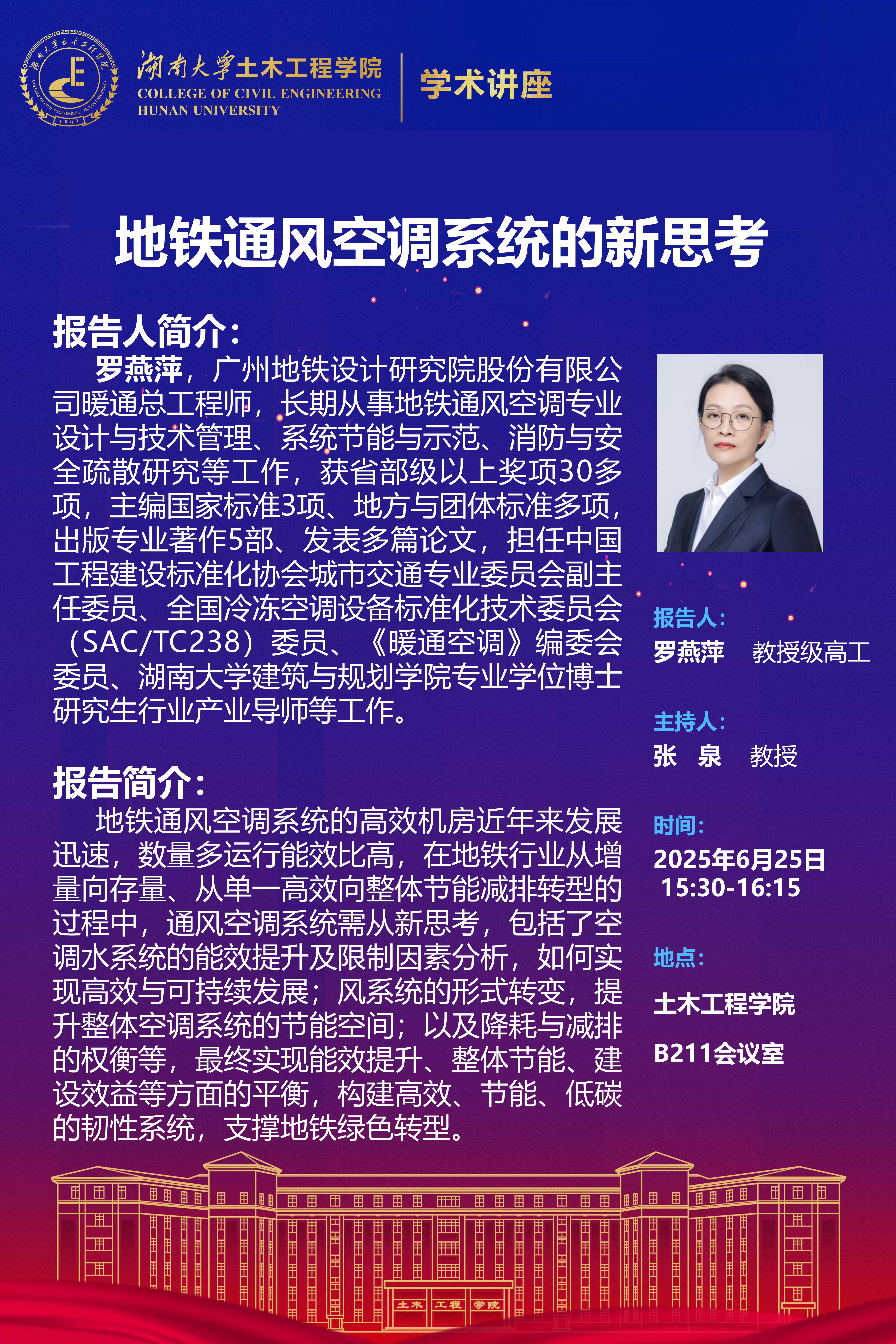 湖南大学土木工程学院
COLLEGE OF CIVIL ENGINEERING
HUNAN UNIVERSITY

学术讲座

地铁通风空调系统的新思考

报告人简介：

罗燕萍，广州地铁设计研究院股份有限公司暖通总工程师，长期从事地铁通风空调专业设计与技术管理、系统节能与示范、消防与安全疏散研究等工作，获省部级以上奖项30多项，主编国家标准3项、地方与团体标准多项，出版专业著作5部、发表多篇论文，担任中国工程建设标准化协会城市交通专业委员会副主任委员、全国冷冻空调设备标准化技术委员会（SAC/TC238）委员、《暖通空调》编委会委员、湖南大学建筑与规划学院专业学位博士研究生行业产业导师等工作。

报告简介：

地铁通风空调系统的高效机房近年来发展迅速，数量多运行能效比高，在地铁行业从增量向存量、从单一高效向整体节能减排转型的过程中，通风空调系统需从新思考，包括了空调水系统的能效提升及限制因素分析，如何实现高效与可持续发展；风系统的形式转变，提升整体空调系统的节能空间；以及降耗与减排的权衡等，最终实现能效提升、整体节能、建设效益等方面的平衡，构建高效、节能、低碳的韧性系统，支撑地铁绿色转型。

报告人：
罗燕萍 教授级高工

主持人：
张 泉 教授

时间：
2025年6月25日
15:30-16:15

地点：
土木工程学院
B211会议室

土木 工程 学院